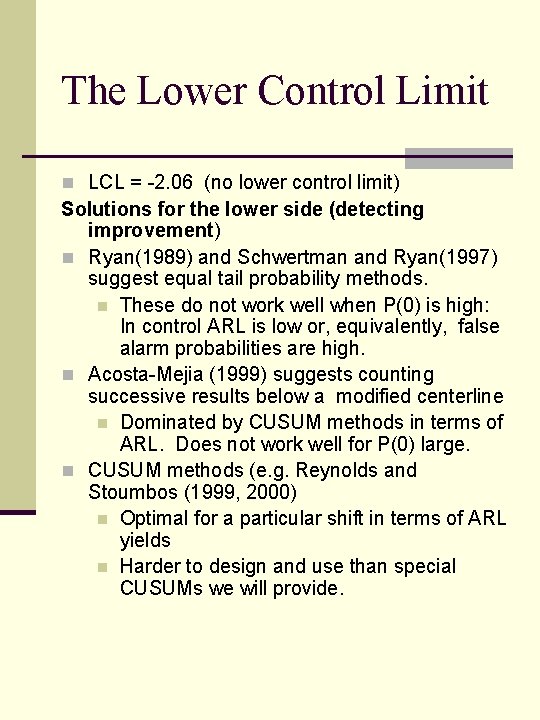 The Lower Control Limit

LCL = -2.06 (no lower control limit)

Solutions for the lower side (detecting improvement)

Ryan(1989) and Schwertman and Ryan(1997) suggest equal tail probability methods.

These do not work well when P(0) is high: In control ARL is low or, equivalently, false alarm probabilities are high.

Acosta-Mejia (1999) suggests counting successive results below a modified centerline

Dominated by CUSUM methods in terms of ARL. Does not work well for P(0) large.

CUSUM methods (e.g. Reynolds and Stoumbos (1999, 2000)

Optimal for a particular shift in terms of ARL yields

Harder to design and use than special CUSUMs we will provide.